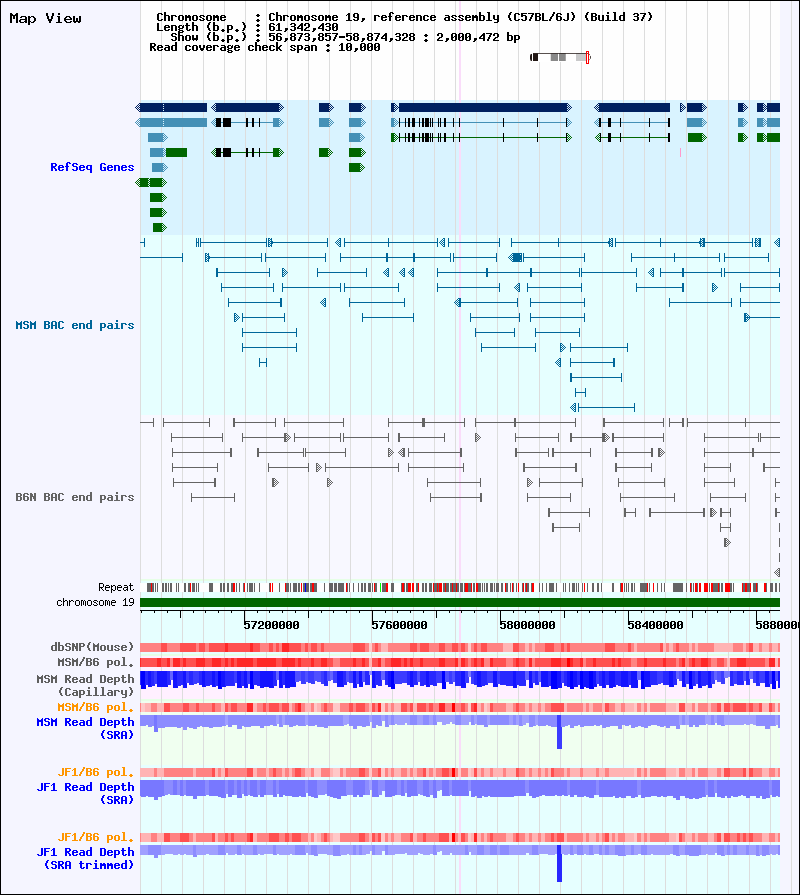 Map View

Chromosome : Chromosome 19, reference assembly (C57BL/6J) (Build 37)
Length (b.p.) : 61,342,430
Show (b.p.) : 56,873,857-58,874,328 : 2,000,472 bp
Read coverage check span : 10,000

RefSeq Genes

MSM BAC end pairs

B6N BAC end pairs

Repeat
chromosome 19

57200000 57600000 58000000 58400000 5880000

dbSNP(Mouse)
MSM/B6 pol.
MSM Read Depth (Capillary)
MSM/B6 pol.
MSM Read Depth (SRA)

JF1/B6 pol.
JF1 Read Depth (SRA)

JF1/B6 pol.
JF1 Read Depth (SRA trimmed)